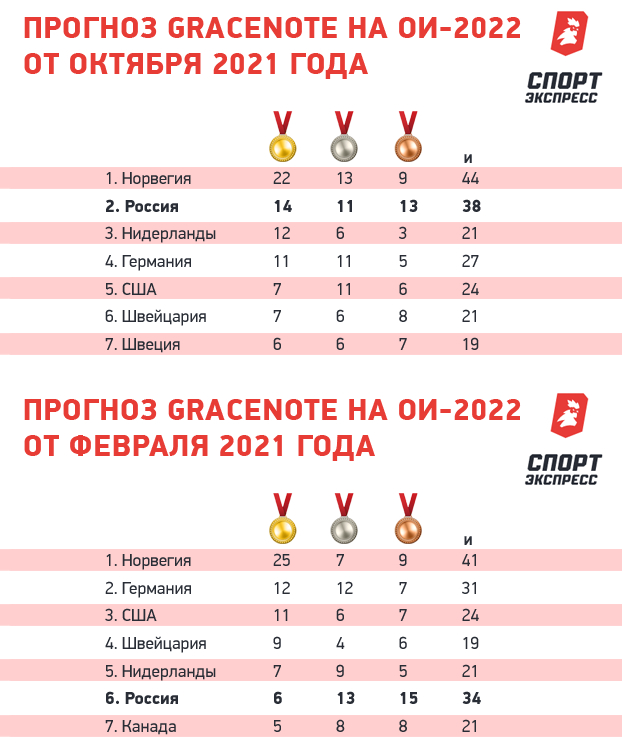 ПРОГНОЗ GRACENOTE НА ОИ-2022 ОТ ОКТЯБРЯ 2021 ГОДА

СПОРТ ЭКСПРЕСС

| | | | | И |
|---|---|---|---|---|
| 1. Норвегия | 22 | 13 | 9 | 44 |
| **2. Россия** | **14** | **11** | **13** | **38** |
| 3. Нидерланды | 12 | 6 | 3 | 21 |
| 4. Германия | 11 | 11 | 5 | 27 |
| 5. США | 7 | 11 | 6 | 24 |
| 6. Швейцария | 7 | 6 | 8 | 21 |
| 7. Швеция | 6 | 6 | 7 | 19 |

ПРОГНОЗ GRACENOTE НА ОИ-2022 ОТ ФЕВРАЛЯ 2021 ГОДА

СПОРТ ЭКСПРЕСС

| | | | | И |
|---|---|---|---|---|
| 1. Норвегия | 25 | 7 | 9 | 41 |
| 2. Германия | 12 | 12 | 7 | 31 |
| 3. США | 11 | 6 | 7 | 24 |
| 4. Швейцария | 9 | 4 | 6 | 19 |
| 5. Нидерланды | 7 | 9 | 5 | 21 |
| **6. Россия** | **6** | **13** | **15** | **34** |
| 7. Канада | 5 | 8 | 8 | 21 |